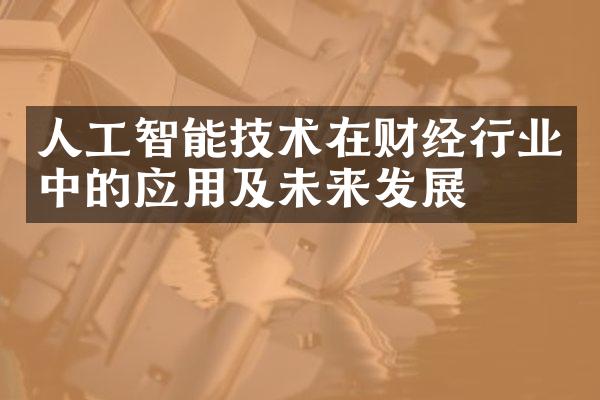 人工智能技术在财经行业中的应用及未来发展